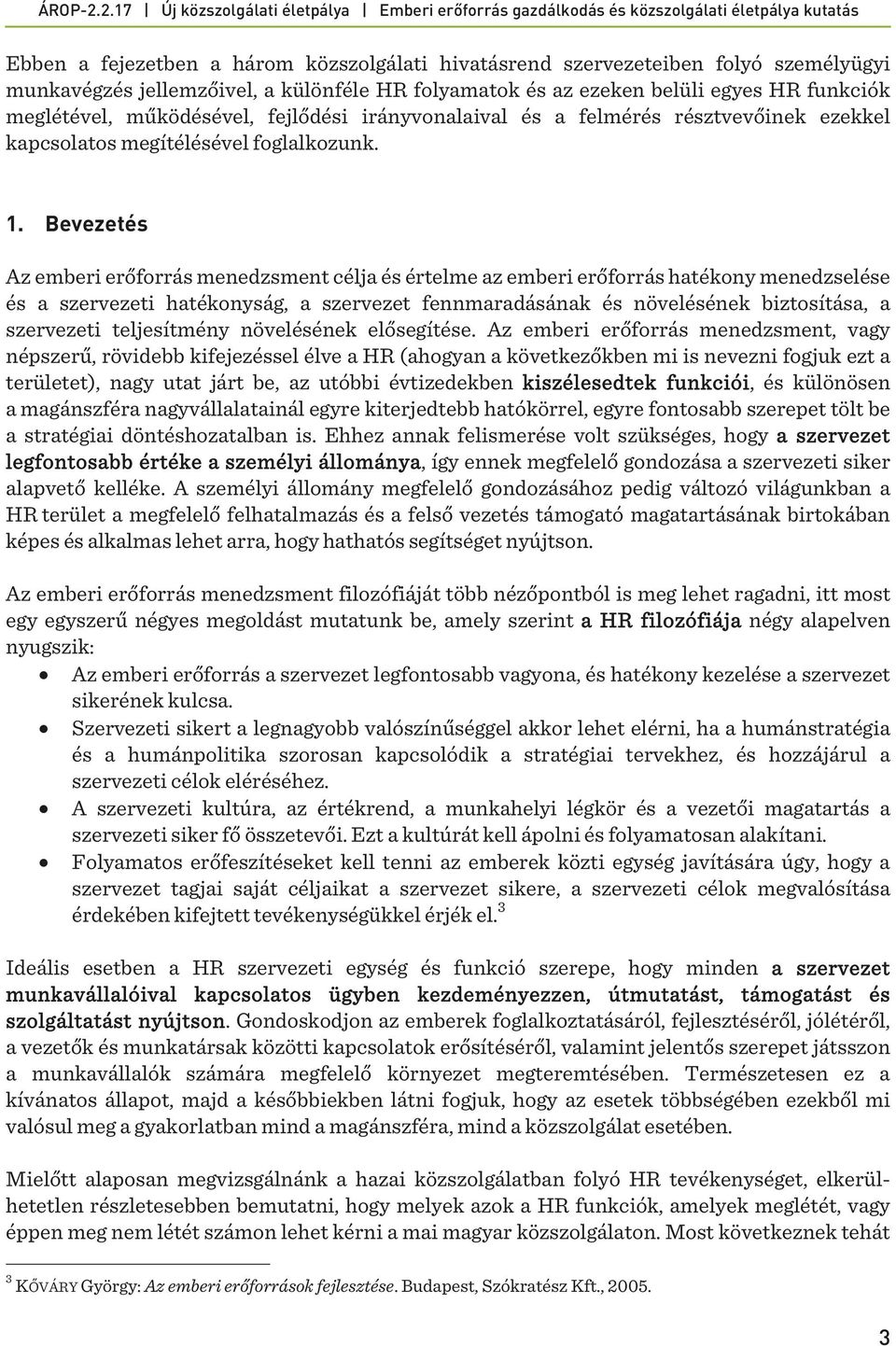 ÁROP-2.2.17 | Új közszolgálati életpálya | Emberi erőforrás gazdálkodás és közszolgálati életpálya kutatás

Ebben a fejezetben a három közszolgálati hivatásrend szervezeteiben folyó személyügyi munkavégzés jellemzőivel, a különféle HR folyamatok és az ezeken belüli egyes HR funkciók meglétével, működésével, fejlődési irányvonalaival és a felmérés résztvevőinek ezekkel kapcsolatos megítélésével foglalkozunk.

1. Bevezetés

Az emberi erőforrás menedzsment célja és értelme az emberi erőforrás hatékony menedzselése és a szervezeti hatékonyság, a szervezet fennmaradásának és növelésének biztosítása, a szervezeti teljesítmény növelésének elősegítése. Az emberi erőforrás menedzsment, vagy népszerű, rövidebb kifejezéssel élve a HR (ahogyan a következőkben mi is nevezni fogjuk ezt a területet), nagy utat járt be, az utóbbi évtizedekben kiszélesedtek funkciói, és különösen a magánszféra nagyvállalatainál egyre kiterjedtebb hatókörrel, egyre fontosabb szerepet tölt be a stratégiai döntéshozatalban is. Ehhez annak felismerése volt szükséges, hogy a szervezet legfontosabb értéke a személyi állománya, így ennek megfelelő gondozása a szervezeti siker alapvető kelléke. A személyi állomány megfelelő gondozásához pedig változó világunkban a HR terület a megfelelő felhatalmazás és a felső vezetés támogató magatartásának birtokában képes és alkalmas lehet arra, hogy hathatós segítséget nyújtson.

Az emberi erőforrás menedzsment filozófiáját több nézőpontból is meg lehet ragadni, itt most egy egyszerű négyes megoldást mutatunk be, amely szerint a HR filozófiája négy alapelven nyugszik:
• Az emberi erőforrás a szervezet legfontosabb vagyona, és hatékony kezelése a szervezet sikerének kulcsa.
• Szervezeti sikert a legnagyobb valószínűséggel akkor lehet elérni, ha a humánstratégia és a humánpolitika szorosan kapcsolódik a stratégiai tervekhez, és hozzájárul a szervezeti célok eléréséhez.
• A szervezeti kultúra, az értékrend, a munkahelyi légkör és a vezetői magatartás a szervezeti siker fő összetevői. Ezt a kultúrát kell ápolni és folyamatosan alakítani.
• Folyamatos erőfeszítéseket kell tenni az emberek közti egység javítására úgy, hogy a szervezet tagjai saját céljaikat a szervezet sikere, a szervezeti célok megvalósítása érdekében kifejtett tevékenységükkel érjék el.$^3$

Ideális esetben a HR szervezeti egység és funkció szerepe, hogy minden a szervezet munkavállalóival kapcsolatos ügyben kezdeményezzen, útmutatást, támogatást és szolgáltatást nyújtson. Gondoskodjon az emberek foglalkoztatásáról, fejlesztéséről, jólétéről, a vezetők és munkatársak közötti kapcsolatok erősítéséről, valamint jelentős szerepet játsszon a munkavállalók számára megfelelő környezet megteremtésében. Természetesen ez a kívánatos állapot, majd a későbbiekben látni fogjuk, hogy az esetek többségében ezekből mi valósul meg a gyakorlatban mind a magánszféra, mind a közszolgálat esetében.

Mielőtt alaposan megvizsgálnánk a hazai közszolgálatban folyó HR tevékenységet, elkerülhetetlen részletesebben bemutatni, hogy melyek azok a HR funkciók, amelyek meglétét, vagy éppen meg nem létét számon lehet kérni a mai magyar közszolgálaton. Most következnek tehát

$^3$ KŐVÁRY György: Az emberi erőforrások fejlesztése. Budapest, Szókratész Kft., 2005.

3